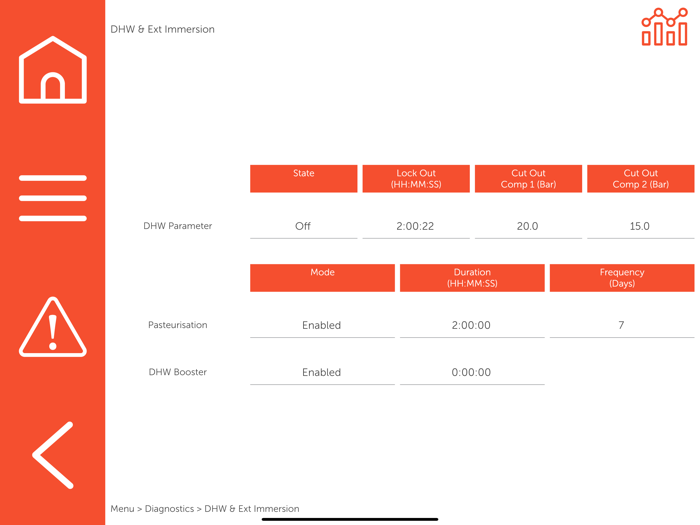 DHW & Ext Immersion

| | State | Lock Out (HH:MM:SS) | Cut Out Comp 1 (Bar) | Cut Out Comp 2 (Bar) |
|---|---|---|---|---|
| DHW Parameter | Off | 2:00:22 | 20.0 | 15.0 |

| | Mode | Duration (HH:MM:SS) | Frequency (Days) |
|---|---|---|---|
| Pasteurisation | Enabled | 2:00:00 | 7 |
| DHW Booster | Enabled | 0:00:00 | |

Menu > Diagnostics > DHW & Ext Immersion